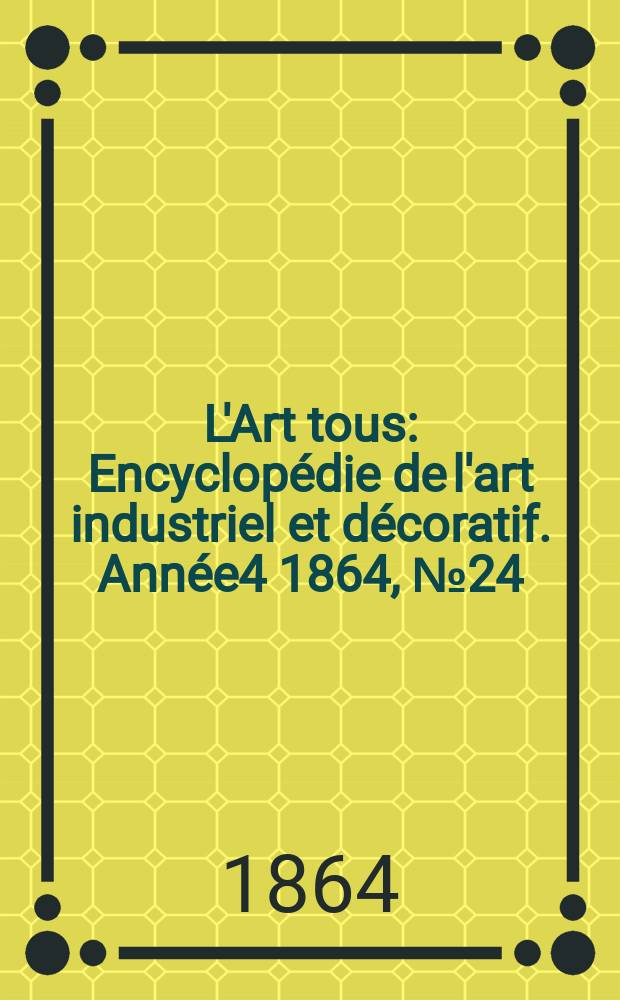 L'Art tous: Encyclopédie de l'art industriel et décoratif. Année4 1864, №24

1864